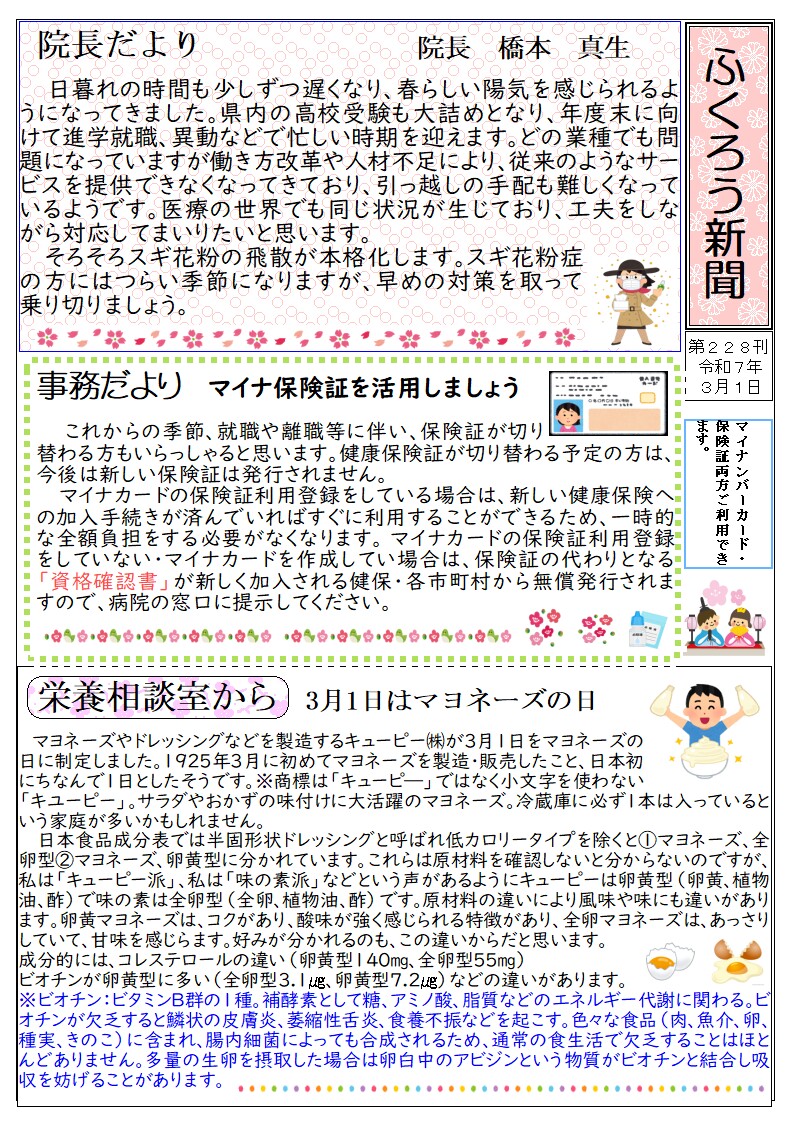 院長だより　　院長　橋本　真生

日暮れの時間も少しずつ遅くなり、春らしい陽気を感じられるようになってきました。県内の高校受験も大詰めとなり、年度末に向けて進学就職、異動などで忙しい時期を迎えます。どの業種でも問題になっていますが働き方改革や人材不足により、従来のようなサービスを提供できなくなってきており、引っ越しの手配も難しくなっているようです。医療の世界でも同じ状況が生じており、工夫をしながら対応してまいりたいと思います。

そろそろスギ花粉の飛散が本格化します。スギ花粉症の方にはつらい季節になりますが、早めの対策を取って乗り切りましょう。

ふくろう新聞

第２２８刊
令和７年
３月１日

事務だより　マイナ保険証を活用しましょう

これからの季節、就職や離職等に伴い、保険証が切り替わる方もいらっしゃると思います。健康保険証が切り替わる予定の方は、今後は新しい保険証は発行されません。

マイナカードの保険証利用登録をしている場合は、新しい健康保険への加入手続きが済んでいればすぐに利用することができるため、一時的な全額負担をする必要がなくなります。マイナカードの保険証利用登録をしていない・マイナカードを作成してい場合は、保険証の代わりとなる「資格確認書」が新しく加入される健保・各市町村から無償発行されますので、病院の窓口に提示してください。

マイナンバーカード・保険証両方ご利用できます。

栄養相談室から　3月1日はマヨネーズの日

マヨネーズやドレッシングなどを製造するキューピー㈱が3月1日をマヨネーズの日に制定しました。1925年3月に初めてマヨネーズを製造・販売したこと、日本初にちなんで1日としたそうです。※商標は「キューピ―」ではなく小文字を使わない「キユーピー」。サラダやおかずの味付けに大活躍のマヨネーズ。冷蔵庫に必ず1本は入っているという家庭が多いかもしれません。

日本食品成分表では半固形状ドレッシングと呼ばれ低カロリータイプを除くと①マヨネーズ、全卵型②マヨネーズ、卵黄型に分かれています。これらは原材料を確認しないと分からないのですが、私は「キューピー派」、私は「味の素派」などという声があるようにキューピーは卵黄型（卵黄、植物油、酢）で味の素は全卵型（全卵、植物油、酢）です。原材料の違いにより風味や味にも違いがあります。卵黄マヨネーズは、コクがあり、酸味が強く感じられる特徴があり、全卵マヨネーズは、あっさりしていて、甘味を感じらます。好みが分かれるのも、この違いからだと思います。
成分的には、コレステロールの違い（卵黄型140mg、全卵型55mg）
ビオチンが卵黄型に多い（全卵型3.1㎍、卵黄型7.2㎍）などの違いがあります。
※ビオチン：ビタミンB群の1種。補酵素として糖、アミノ酸、脂質などのエネルギー代謝に関わる。ビオチンが欠乏すると鱗状の皮膚炎、萎縮性舌炎、食養不振などを起こす。色々な食品（肉、魚介、卵、種実、きのこ）に含まれ、腸内細菌によっても合成されるため、通常の食生活で欠乏することはほとんどありません。多量の生卵を摂取した場合は卵白中のアビジンという物質がビオチンと結合し吸収を妨げることがあります。